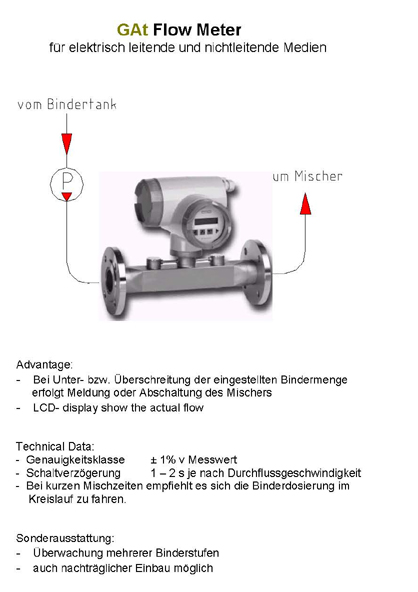 GAt Flow Meter
für elektrisch leitende und nichtleitende Medien

vom Bindertank

P

um Mischer

Advantage:
- Bei Unter- bzw. Überschreitung der eingestellten Bindermenge erfolgt Meldung oder Abschaltung des Mischers
- LCD- display show the actual flow

Technical Data:
- Genauigkeitsklasse ± 1% v Messwert
- Schaltverzögerung 1 – 2 s je nach Durchflussgeschwindigkeit
- Bei kurzen Mischzeiten empfiehlt es sich die Binderdosierung im Kreislauf zu fahren.

Sonderausstattung:
- Überwachung mehrerer Binderstufen
- auch nachträglicher Einbau möglich